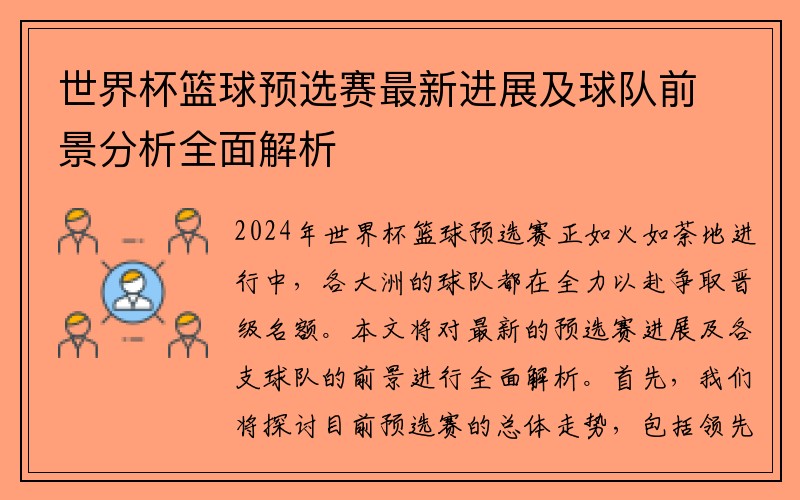 世界杯篮球预选赛最新进展及球队前景分析全面解析

2024年世界杯篮球预选赛正如火如荼地进行中，各大洲的球队都在全力以赴争取晋级名额。本文将对最新的预选赛进展及各支球队的前景进行全面解析。首先，我们将探讨目前预选赛的总体走势，包括领先